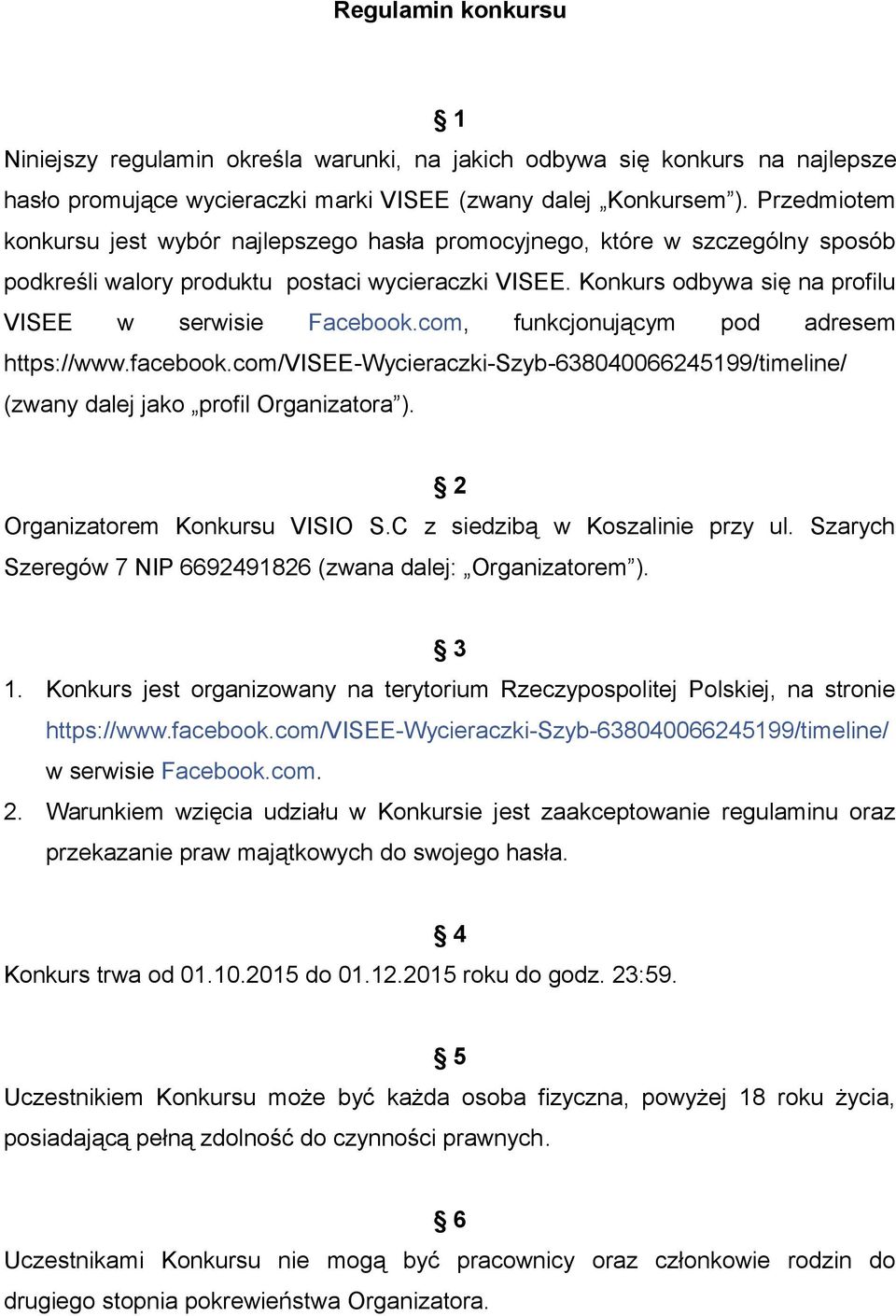 Regulamin konkursu

§ 1

Niniejszy regulamin określa warunki, na jakich odbywa się konkurs na najlepsze hasło promujące wycieraczki marki VISEE (zwany dalej „Konkursem”). Przedmiotem konkursu jest wybór najlepszego hasła promocyjnego, które w szczególny sposób podkreśli walory produktu postaci wycieraczki VISEE. Konkurs odbywa się na profilu VISEE w serwisie Facebook.com, funkcjonującym pod adresem https://www.facebook.com/VISEE-Wycieraczki-Szyb-638040066245199/timeline/ (zwany dalej jako „profil Organizatora”).

§ 2

Organizatorem Konkursu VISIO S.C z siedzibą w Koszalinie przy ul. Szarych Szeregów 7 NIP 6692491826 (zwana dalej: „Organizatorem”).

§ 3

1. Konkurs jest organizowany na terytorium Rzeczypospolitej Polskiej, na stronie https://www.facebook.com/VISEE-Wycieraczki-Szyb-638040066245199/timeline/ w serwisie Facebook.com.
2. Warunkiem wzięcia udziału w Konkursie jest zaakceptowanie regulaminu oraz przekazanie praw majątkowych do swojego hasła.

§ 4

Konkurs trwa od 01.10.2015 do 01.12.2015 roku do godz. 23:59.

§ 5

Uczestnikiem Konkursu może być każda osoba fizyczna, powyżej 18 roku życia, posiadającą pełną zdolność do czynności prawnych.

§ 6

Uczestnikami Konkursu nie mogą być pracownicy oraz członkowie rodzin do drugiego stopnia pokrewieństwa Organizatora.